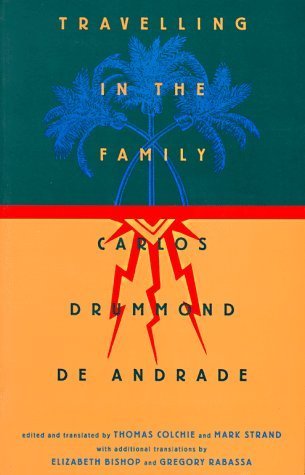 TRAVELLING

IN THE

FAMILY

CARLOS

DRUMMOND

DE ANDRADE

edited and translated by THOMAS COLCHIE and MARK STRAND
with additional translations by
ELIZABETH BISHOP and GREGORY RABASSA